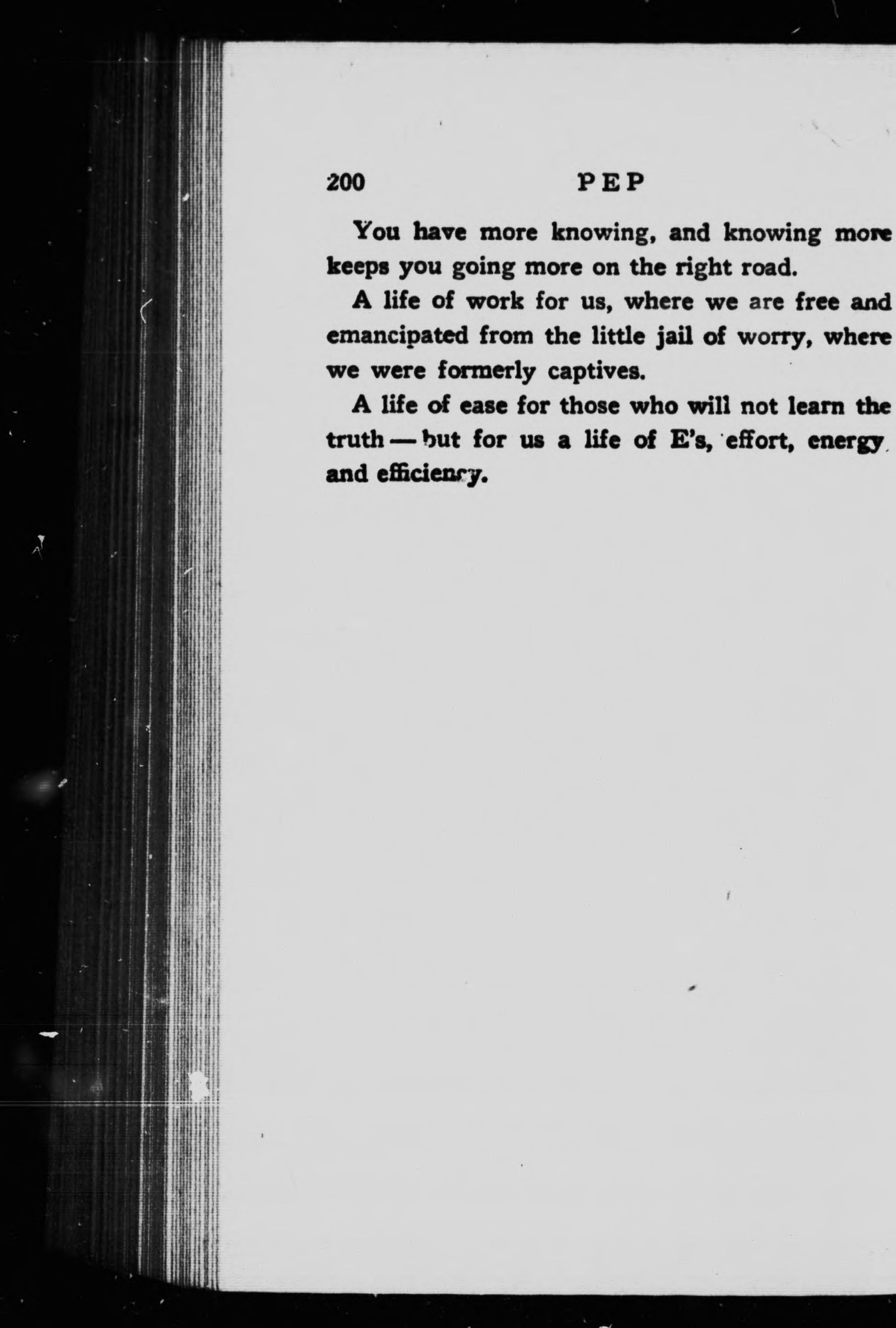 200 PEP

You have more knowing, and knowing more keeps you going more on the right road.

A life of work for us, where we are free and emancipated from the little jail of worry, where we were formerly captives.

A life of ease for those who will not learn the truth — but for us a life of E's, effort, energy and efficiency.